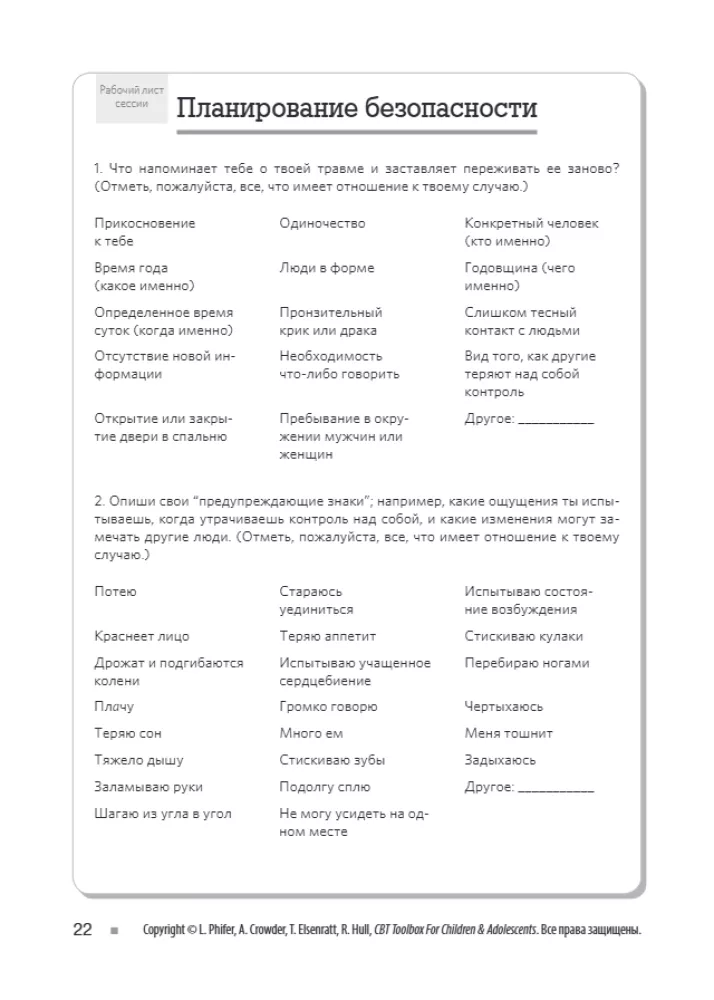 Рабочий лист сессии

Планирование безопасности

1. Что напоминает тебе о твоей травме и заставляет переживать ее заново? (Отметь, пожалуйста, все, что имеет отношение к твоему случаю.)

Прикосновение к тебе

Время года (какое именно)

Определенное время суток (когда именно)

Отсутствие новой информации

Открытие или закрытие двери в спальню

Одиночество

Люди в форме

Пронзительный крик или драка

Необходимость что-либо говорить

Пребывание в окружении мужчин или женщин

Конкретный человек (кто именно)

Годовщина (чего именно)

Слишком тесный контакт с людьми

Вид того, как другие теряют над собой контроль

Другое: ____

2. Опиши свои "предупреждающие знаки"; например, какие ощущения ты испытываешь, когда утрачиваешь контроль над собой, и какие изменения могут замечать другие люди. (Отметь, пожалуйста, все, что имеет отношение к твоему случаю.)

Потею

Краснеет лицо

Дрожат и подгибаются колени

Плачу

Теряю сон

Тяжело дышу

Заламываю руки

Шагаю из угла в угол

Стараюсь уединиться

Теряю аппетит

Испытываю учащенное сердцебиение

Громко говорю

Много ем

Стискиваю зубы

Подолгу сплю

Не могу усидеть на одном месте

Испытываю состояние возбуждения

Стискиваю кулаки

Перебираю ногами

Чертыхаюсь

Меня тошнит

Задыхаюсь

Другое: ____

22 ■ Copyright © L. Phifer, A. Crowder, T. Elsenratt, R. Hull, CBT Toolbox For Children & Adolescents. Все права защищены.